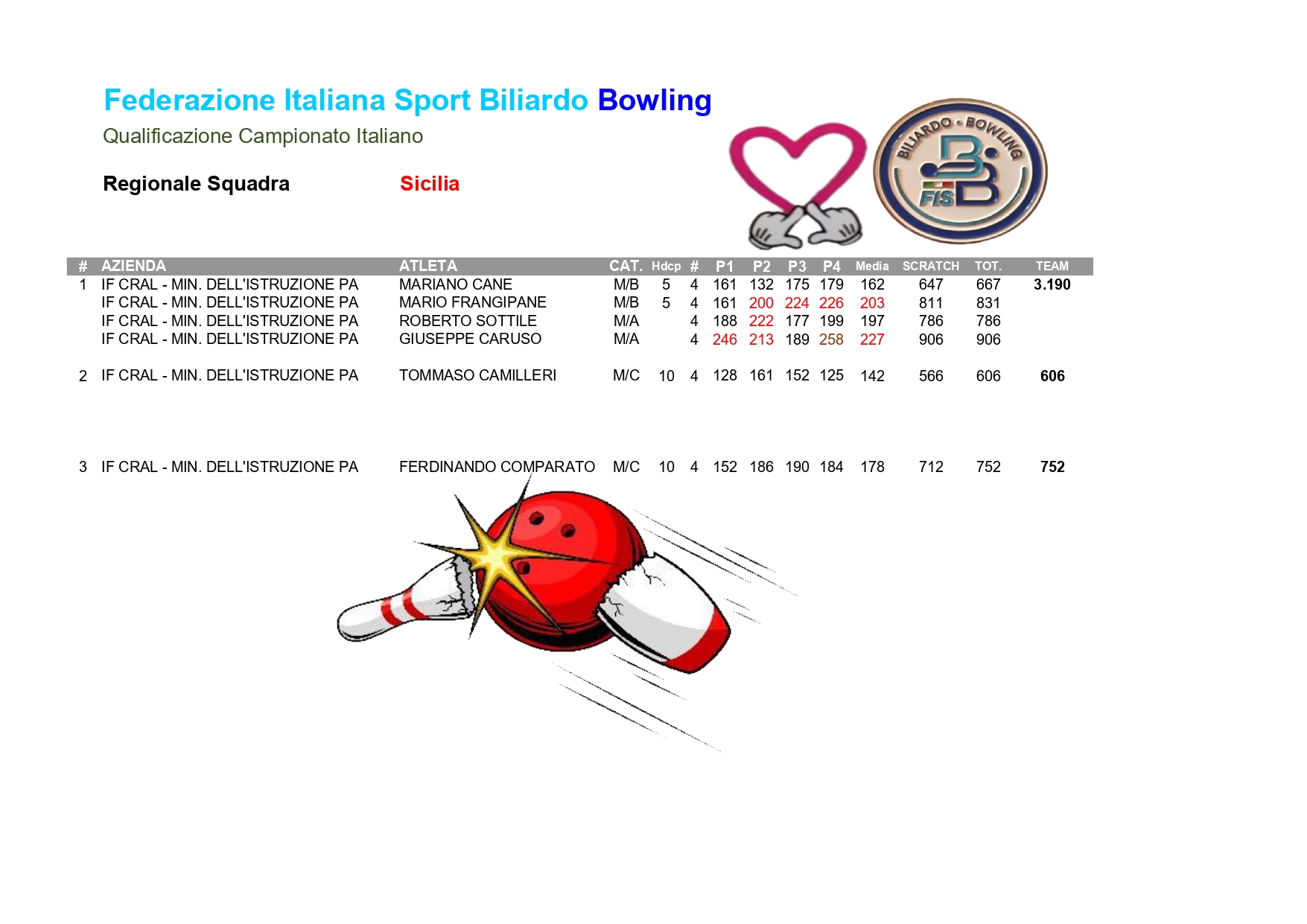 Federazione Italiana Sport Biliardo Bowling

Qualificazione Campionato Italiano

Regionale Squadra Sicilia

BILIARDO • BOWLING
FISB

| # | AZIENDA | ATLETA | CAT. | Hdcp | # | P1 | P2 | P3 | P4 | Media | SCRATCH | TOT. | TEAM |
|---|---|---|---|---|---|---|---|---|---|---|---|---|---|
| 1 | IF CRAL - MIN. DELL'ISTRUZIONE PA | MARIANO CANE | M/B | 5 | 4 | 161 | 132 | 175 | 179 | 162 | 647 | 667 | 3.190 |
| | IF CRAL - MIN. DELL'ISTRUZIONE PA | MARIO FRANGIPANE | M/B | 5 | 4 | 161 | 200 | 224 | 226 | 203 | 811 | 831 | |
| | IF CRAL - MIN. DELL'ISTRUZIONE PA | ROBERTO SOTTILE | M/A | | 4 | 188 | 222 | 177 | 199 | 197 | 786 | 786 | |
| | IF CRAL - MIN. DELL'ISTRUZIONE PA | GIUSEPPE CARUSO | M/A | | 4 | 246 | 213 | 189 | 258 | 227 | 906 | 906 | |
| 2 | IF CRAL - MIN. DELL'ISTRUZIONE PA | TOMMASO CAMILLERI | M/C | 10 | 4 | 128 | 161 | 152 | 125 | 142 | 566 | 606 | 606 |
| 3 | IF CRAL - MIN. DELL'ISTRUZIONE PA | FERDINANDO COMPARATO | M/C | 10 | 4 | 152 | 186 | 190 | 184 | 178 | 712 | 752 | 752 |